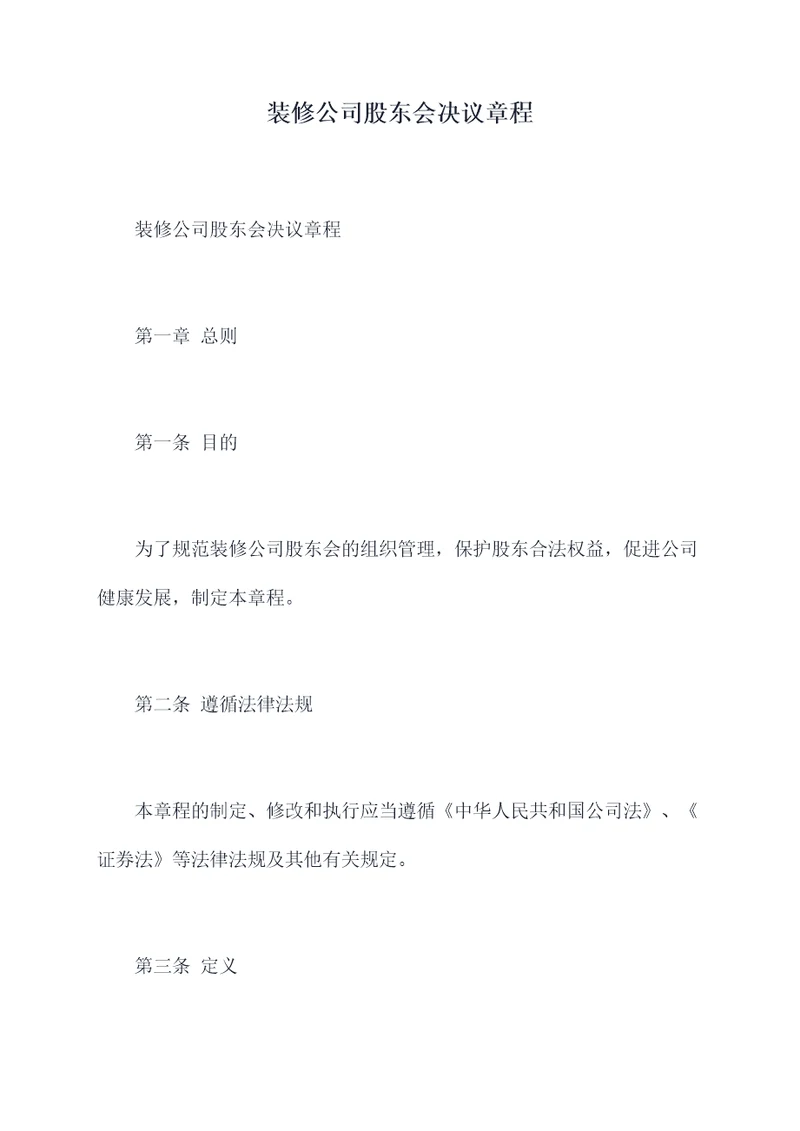 装修公司股东会决议章程

装修公司股东会决议章程

第一章 总则

第一条 目的

为了规范装修公司股东会的组织管理，保护股东合法权益，促进公司健康发展，制定本章程。

第二条 遵循法律法规

本章程的制定、修改和执行应当遵循《中华人民共和国公司法》、《证券法》等法律法规及其他有关规定。

第三条 定义